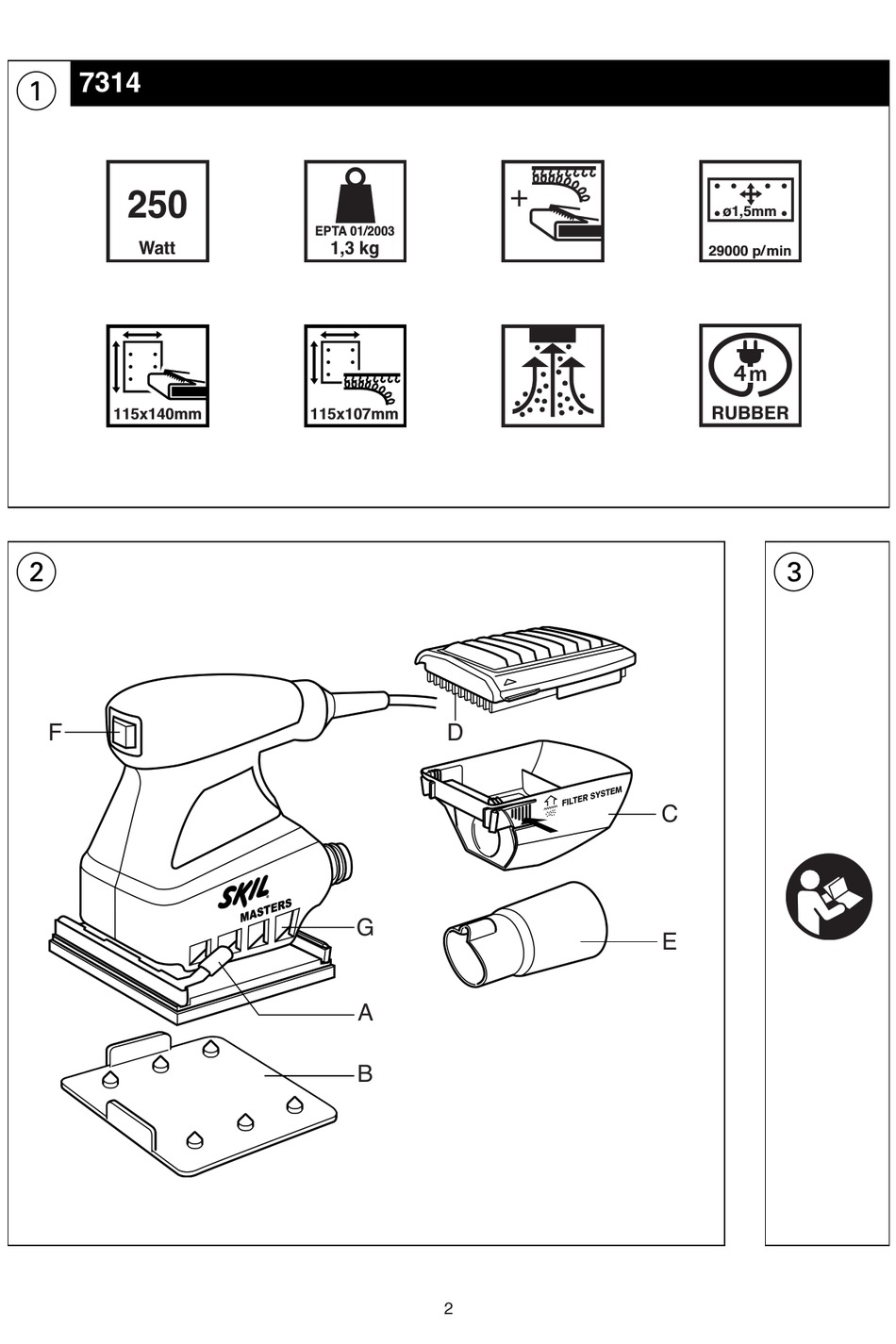 1
7314

250
Watt

EPTA 01/2003
1,3 kg

+

ø1,5mm
29000 p/min

115x140mm

115x107mm

4m
RUBBER

2

F
D
FILTER SYSTEM
C
SKIL
MASTERS
G
E
A
B

3

2